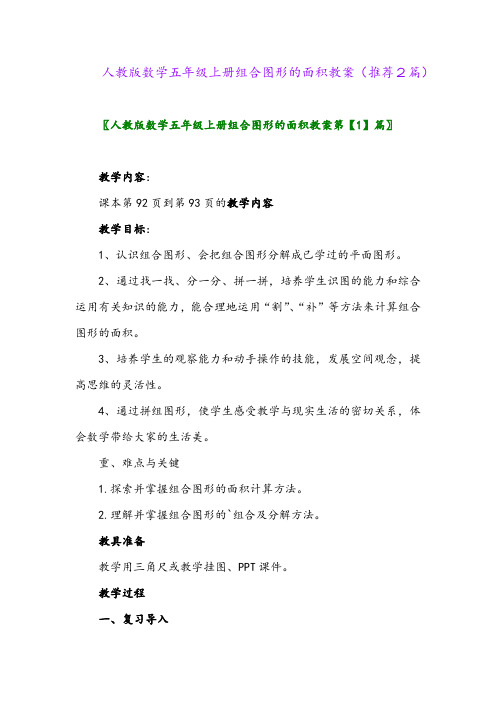 人教版数学五年级上册组合图形的面积教案（推荐2篇）

〖人教版数学五年级上册组合图形的面积教案第【1】篇〗

教学内容：

课本第92页到第93页的教学内容

教学目标：

1、认识组合图形、会把组合图形分解成已学过的平面图形。

2、通过找一找、分一分、拼一拼，培养学生识图的能力和综合运用有关知识的能力，能合理地运用“割”、“补”等方法来计算组合图形的面积。

3、培养学生的观察能力和动手操作的技能，发展空间观念，提高思维的灵活性。

4、通过拼组图形，使学生感受数学与现实生活的密切关系，体会数学带给大家的生活美。

重、难点与关键

1.探索并掌握组合图形的面积计算方法。

2.理解并掌握组合图形的`组合及分解方法。

教具准备

教学用三角尺或教学挂图、PPT课件。

教学过程

一、复习导入